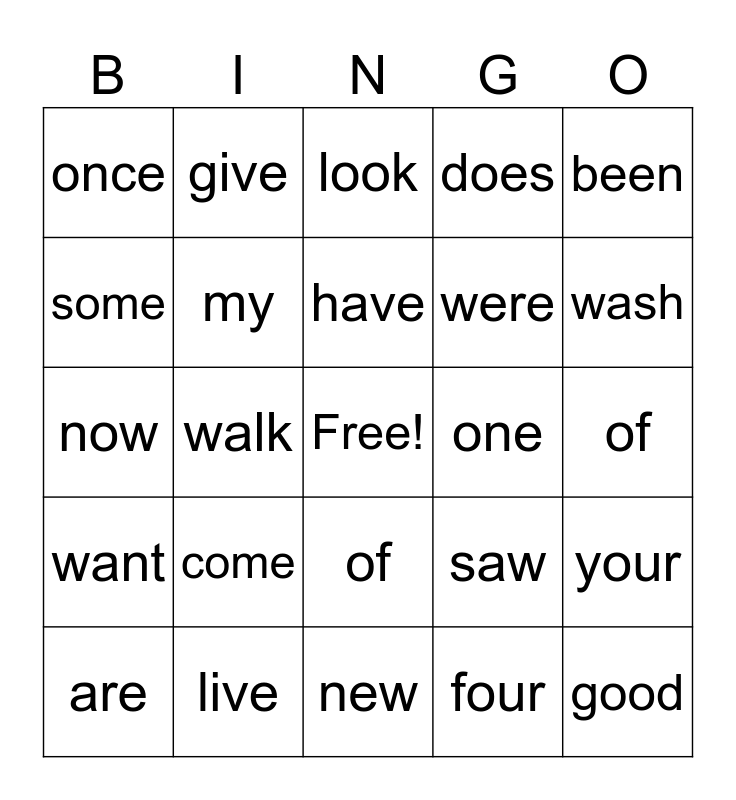 | B | I | N | G | O |
|---|---|---|---|---|
| once | give | look | does | been |
| some | my | have | were | wash |
| now | walk | Free! | one | of |
| want | come | of | saw | your |
| are | live | new | four | good |